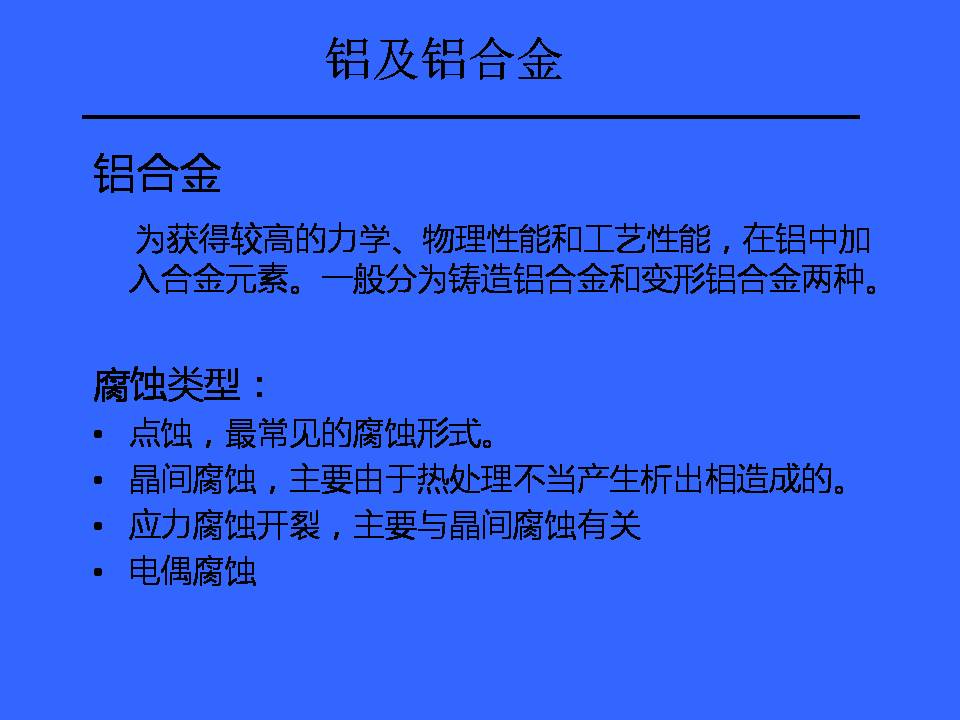 铝及铝合金

铝合金

为获得较高的力学、物理性能和工艺性能，在铝中加入合金元素。一般分为铸造铝合金和变形铝合金两种。

腐蚀类型：

• 点蚀，最常见的腐蚀形式。
• 晶间腐蚀，主要由于热处理不当产生析出相造成的。
• 应力腐蚀开裂，主要与晶间腐蚀有关
• 电偶腐蚀